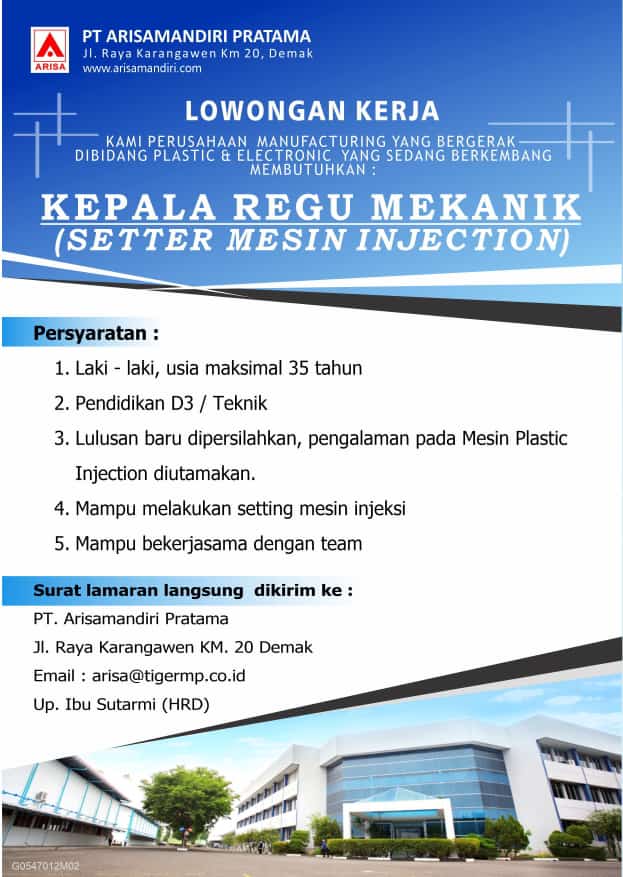 ARISA

PT ARISAMANDIRI PRATAMA
Jl. Raya Karangawen Km 20, Demak
www.arisamandiri.com

LOWONGAN KERJA

KAMI PERUSAHAAN MANUFACTURING YANG BERGERAK DIBIDANG PLASTIC & ELECTRONIC YANG SEDANG BERKEMBANG MEMBUTUHKAN :

KEPALA REGU MEKANIK
(SETTER MESIN INJECTION)

Persyaratan :

1. Laki - laki, usia maksimal 35 tahun
2. Pendidikan D3 / Teknik
3. Lulusan baru dipersilahkan, pengalaman pada Mesin Plastic Injection diutamakan.
4. Mampu melakukan setting mesin injeksi
5. Mampu bekerjasama dengan team

Surat lamaran langsung dikirim ke :

PT. Arisamandiri Pratama
Jl. Raya Karangawen KM. 20 Demak
Email : arisa@tigermp.co.id
Up. Ibu Sutarmi (HRD)

G0547012M02